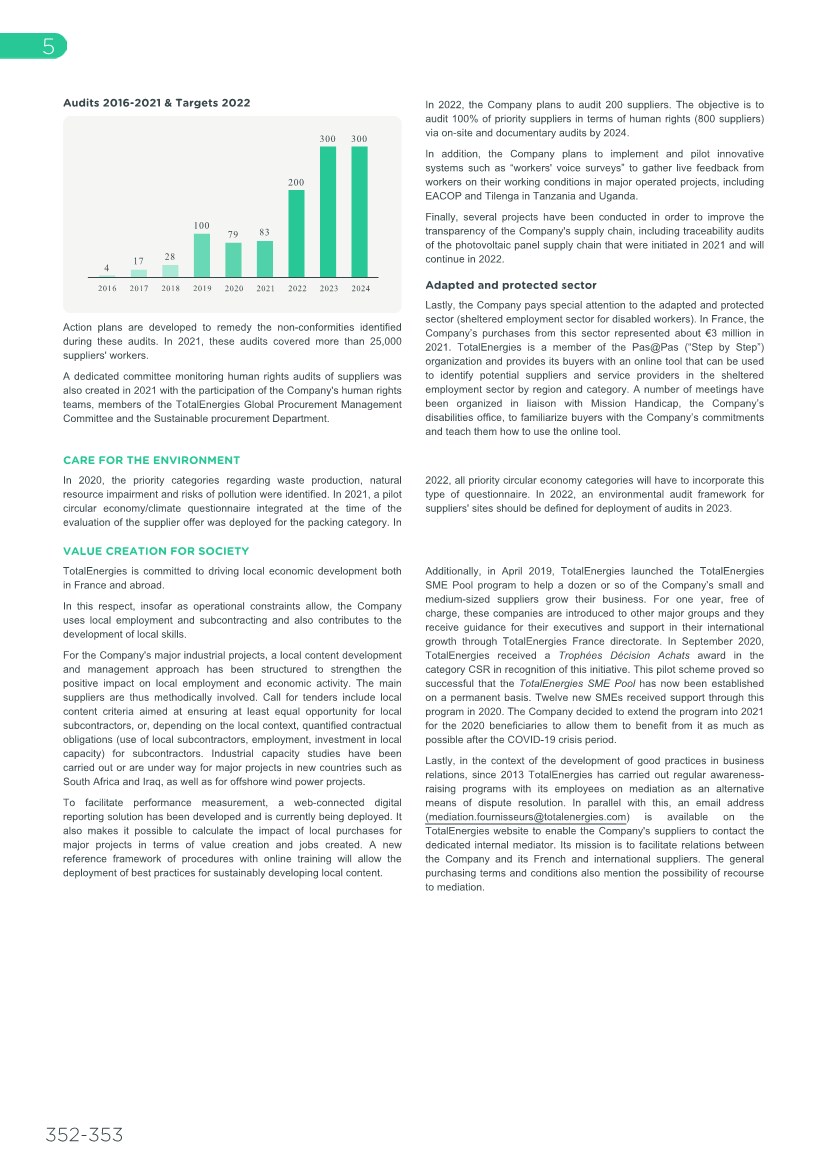 5

Audits 2016-2021 & Targets 2022

4 17 28 100 79 83 200 300 300

2016 2017 2018 2019 2020 2021 2022 2023 2024

Action plans are developed to remedy the non-conformities identified during these audits. In 2021, these audits covered more than 25,000 suppliers' workers.

A dedicated committee monitoring human rights audits of suppliers was also created in 2021 with the participation of the Company's human rights teams, members of the TotalEnergies Global Procurement Management Committee and the Sustainable procurement Department.

In 2022, the Company plans to audit 200 suppliers. The objective is to audit 100% of priority suppliers in terms of human rights (800 suppliers) via on-site and documentary audits by 2024.

In addition, the Company plans to implement and pilot innovative systems such as "workers' voice surveys" to gather live feedback from workers on their working conditions in major operated projects, including EACOP and Tilenga in Tanzania and Uganda.

Finally, several projects have been conducted in order to improve the transparency of the Company's supply chain, including traceability audits of the photovoltaic panel supply chain that were initiated in 2021 and will continue in 2022.

Adapted and protected sector

Lastly, the Company pays special attention to the adapted and protected sector (sheltered employment sector for disabled workers). In France, the Company's purchases from this sector represented about €3 million in 2021. TotalEnergies is a member of the Pas@Pas ("Step by Step") organization and provides its buyers with an online tool that can be used to identify potential suppliers and service providers in the sheltered employment sector by region and category. A number of meetings have been organized in liaison with Mission Handicap, the Company's disabilities office, to familiarize buyers with the Company's commitments and teach them how to use the online tool.

CARE FOR THE ENVIRONMENT

In 2020, the priority categories regarding waste production, natural resource impairment and risks of pollution were identified. In 2021, a pilot circular economy/climate questionnaire integrated at the time of the evaluation of the supplier offer was deployed for the packing category. In 2022, all priority circular economy categories will have to incorporate this type of questionnaire. In 2022, an environmental audit framework for suppliers' sites should be defined for deployment of audits in 2023.

VALUE CREATION FOR SOCIETY

TotalEnergies is committed to driving local economic development both in France and abroad.

In this respect, insofar as operational constraints allow, the Company uses local employment and subcontracting and also contributes to the development of local skills.

For the Company's major industrial projects, a local content development and management approach has been structured to strengthen the positive impact on local employment and economic activity. The main suppliers are thus methodically involved. Call for tenders include local content criteria aimed at ensuring at least equal opportunity for local subcontractors, or, depending on the local context, quantified contractual obligations (use of local subcontractors, employment, investment in local capacity) for subcontractors. Industrial capacity studies have been carried out or are under way for major projects in new countries such as South Africa and Iraq, as well as for offshore wind power projects.

To facilitate performance measurement, a web-connected digital reporting solution has been developed and is currently being deployed. It also makes it possible to calculate the impact of local purchases for major projects in terms of value creation and jobs created. A new reference framework of procedures with online training will allow the deployment of best practices for sustainably developing local content.

Additionally, in April 2019, TotalEnergies launched the TotalEnergies SME Pool program to help a dozen or so of the Company's small and medium-sized suppliers grow their business. For one year, free of charge, these companies are introduced to other major groups and they receive guidance for their executives and support in their international growth through TotalEnergies France directorate. In September 2020, TotalEnergies received a Trophées Décision Achats award in the category CSR in recognition of this initiative. This pilot scheme proved so successful that the TotalEnergies SME Pool has now been established on a permanent basis. Twelve new SMEs received support through this program in 2020. The Company decided to extend the program into 2021 for the 2020 beneficiaries to allow them to benefit from it as much as possible after the COVID-19 crisis period.

Lastly, in the context of the development of good practices in business relations, since 2013 TotalEnergies has carried out regular awareness-raising programs with its employees on mediation as an alternative means of dispute resolution. In parallel with this, an email address (mediation.fournisseurs@totalenergies.com) is available on the TotalEnergies website to enable the Company's suppliers to contact the dedicated internal mediator. Its mission is to facilitate relations between the Company and its French and international suppliers. The general purchasing terms and conditions also mention the possibility of recourse to mediation.

352-353